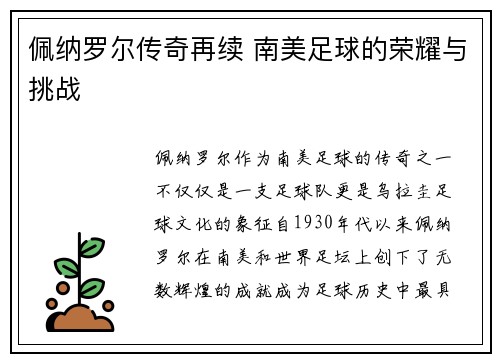 佩纳罗尔传奇再续 南美足球的荣耀与挑战

佩纳罗尔作为南美足球的传奇之一不仅仅是一支足球队更是乌拉圭足球文化的象征自1930年代以来佩纳罗尔在南美和世界足坛上创下了无数辉煌的成就成为足球历史中最具